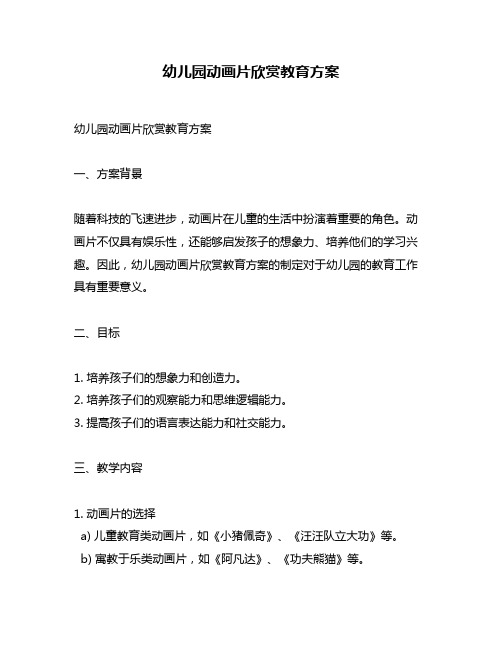 幼儿园动画片欣赏教育方案

幼儿园动画片欣赏教育方案

一、方案背景

随着科技的飞速进步，动画片在儿童的生活中扮演着重要的角色。动画片不仅具有娱乐性，还能够启发孩子的想象力、培养他们的学习兴趣。因此，幼儿园动画片欣赏教育方案的制定对于幼儿园的教育工作具有重要意义。

二、目标

1. 培养孩子们的想象力和创造力。
2. 培养孩子们的观察能力和思维逻辑能力。
3. 提高孩子们的语言表达能力和社交能力。

三、教学内容

1. 动画片的选择
a) 儿童教育类动画片，如《小猪佩奇》、《汪汪队立大功》等。
b) 寓教于乐类动画片，如《阿凡达》、《功夫熊猫》等。